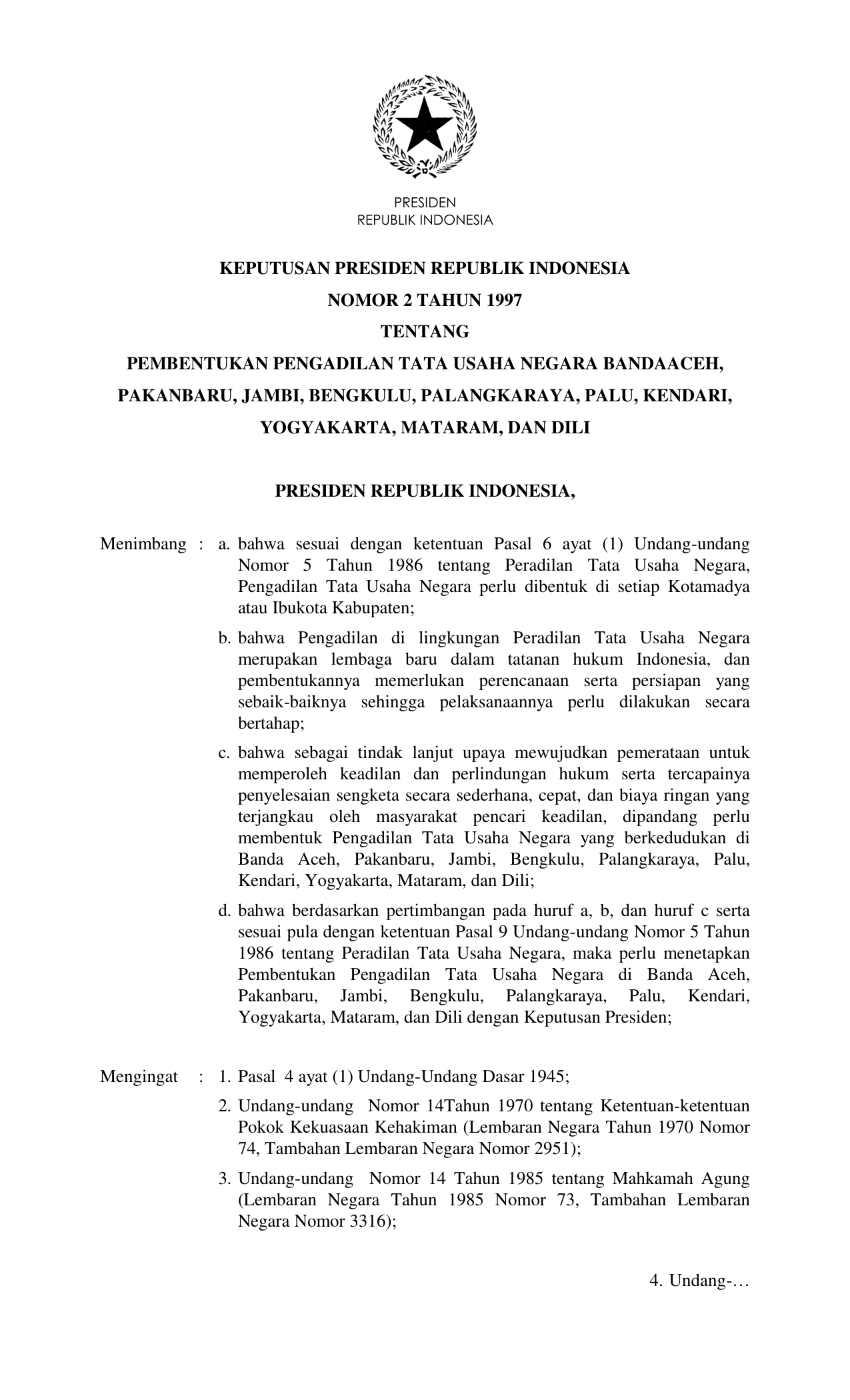 PRESIDEN
REPUBLIK INDONESIA

KEPUTUSAN PRESIDEN REPUBLIK INDONESIA
NOMOR 2 TAHUN 1997
TENTANG
PEMBENTUKAN PENGADILAN TATA USAHA NEGARA BANDAACEH, PAKANBARU, JAMBI, BENGKULU, PALANGKARAYA, PALU, KENDARI, YOGYAKARTA, MATARAM, DAN DILI

PRESIDEN REPUBLIK INDONESIA,

Menimbang : a. bahwa sesuai dengan ketentuan Pasal 6 ayat (1) Undang-undang Nomor 5 Tahun 1986 tentang Peradilan Tata Usaha Negara, Pengadilan Tata Usaha Negara perlu dibentuk di setiap Kotamadya atau Ibukota Kabupaten;

b. bahwa Pengadilan di lingkungan Peradilan Tata Usaha Negara merupakan lembaga baru dalam tatanan hukum Indonesia, dan pembentukannya memerlukan perencanaan serta persiapan yang sebaik-baiknya sehingga pelaksanaannya perlu dilakukan secara bertahap;

c. bahwa sebagai tindak lanjut upaya mewujudkan pemerataan untuk memperoleh keadilan dan perlindungan hukum serta tercapainya penyelesaian sengketa secara sederhana, cepat, dan biaya ringan yang terjangkau oleh masyarakat pencari keadilan, dipandang perlu membentuk Pengadilan Tata Usaha Negara yang berkedudukan di Banda Aceh, Pakanbaru, Jambi, Bengkulu, Palangkaraya, Palu, Kendari, Yogyakarta, Mataram, dan Dili;

d. bahwa berdasarkan pertimbangan pada huruf a, b, dan huruf c serta sesuai pula dengan ketentuan Pasal 9 Undang-undang Nomor 5 Tahun 1986 tentang Peradilan Tata Usaha Negara, maka perlu menetapkan Pembentukan Pengadilan Tata Usaha Negara di Banda Aceh, Pakanbaru, Jambi, Bengkulu, Palangkaraya, Palu, Kendari, Yogyakarta, Mataram, dan Dili dengan Keputusan Presiden;

Mengingat : 1. Pasal 4 ayat (1) Undang-Undang Dasar 1945;

2. Undang-undang Nomor 14Tahun 1970 tentang Ketentuan-ketentuan Pokok Kekuasaan Kehakiman (Lembaran Negara Tahun 1970 Nomor 74, Tambahan Lembaran Negara Nomor 2951);

3. Undang-undang Nomor 14 Tahun 1985 tentang Mahkamah Agung (Lembaran Negara Tahun 1985 Nomor 73, Tambahan Lembaran Negara Nomor 3316);

4. Undang-…